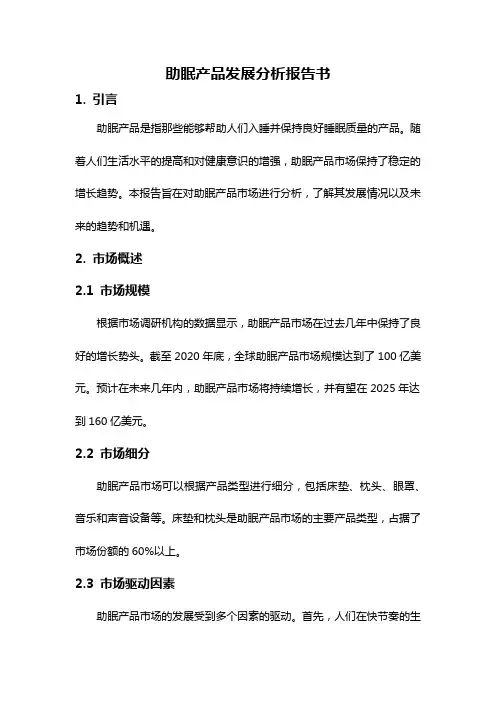 助眠产品发展分析报告书

1. 引言

助眠产品是指那些能够帮助人们入睡并保持良好睡眠质量的产品。随着人们生活水平的提高和对健康意识的增强，助眠产品市场保持了稳定的增长趋势。本报告旨在对助眠产品市场进行分析，了解其发展情况以及未来的趋势和机遇。

2. 市场概述

2.1 市场规模

根据市场调研机构的数据显示，助眠产品市场在过去几年中保持了良好的增长势头。截至 2020 年底，全球助眠产品市场规模达到了 100 亿美元。预计在未来几年内，助眠产品市场将持续增长，并有望在 2025 年达到 160 亿美元。

2.2 市场细分

助眠产品市场可以根据产品类型进行细分，包括床垫、枕头、眼罩、音乐和声音设备等。床垫和枕头是助眠产品市场的主要产品类型，占据了市场份额的 60%以上。

2.3 市场驱动因素

助眠产品市场的发展受到多个因素的驱动。首先，人们在快节奏的生